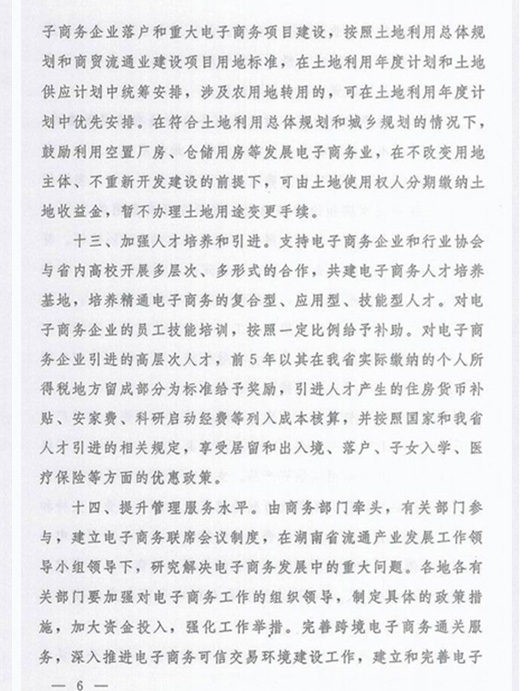 子商务企业落户和重大电子商务项目建设，按照土地利用总体规划和商贸流通业建设项目用地标准，在土地利用年度计划和土地供应计划中统筹安排，涉及农用地转用的，可在土地利用年度计划中优先安排。在符合土地利用总体规划和城乡规划的情况下，鼓励利用空置厂房、仓储用房等发展电子商务业，在不改变用地主体、不重新开发建设的前提下，可由土地使用权人分期缴纳土地收益金，暂不办理土地用途变更手续。

十三、加强人才培养和引进。支持电子商务企业和行业协会与省内高校开展多层次、多形式的合作，共建电子商务人才培养基地，培养精通电子商务的复合型、应用型、技能型人才。对电子商务企业的员工技能培训，按照一定比例给予补助。对电子商务企业引进的高层次人才，前5年以其在我省实际缴纳的个人所得税地方留成部分为标准给予奖励，引进人才产生的住房货币补贴、安家费、科研启动经费等列入成本核算，并按照国家和我省人才引进的相关规定，享受居留和出入境、落户、子女入学、医疗保险等方面的优惠政策。

十四、提升管理服务水平。由商务部门牵头，有关部门参与，建立电子商务联席会议制度，在湖南省流通产业发展工作领导小组领导下，研究解决电子商务发展中的重大问题。各地各有关部门要加强对电子商务工作的组织领导，制定具体的政策措施，加大资金投入，强化工作举措。完善跨境电子商务通关服务，深入推进电子商务可信交易环境建设工作，建立和完善电子

— 6 —